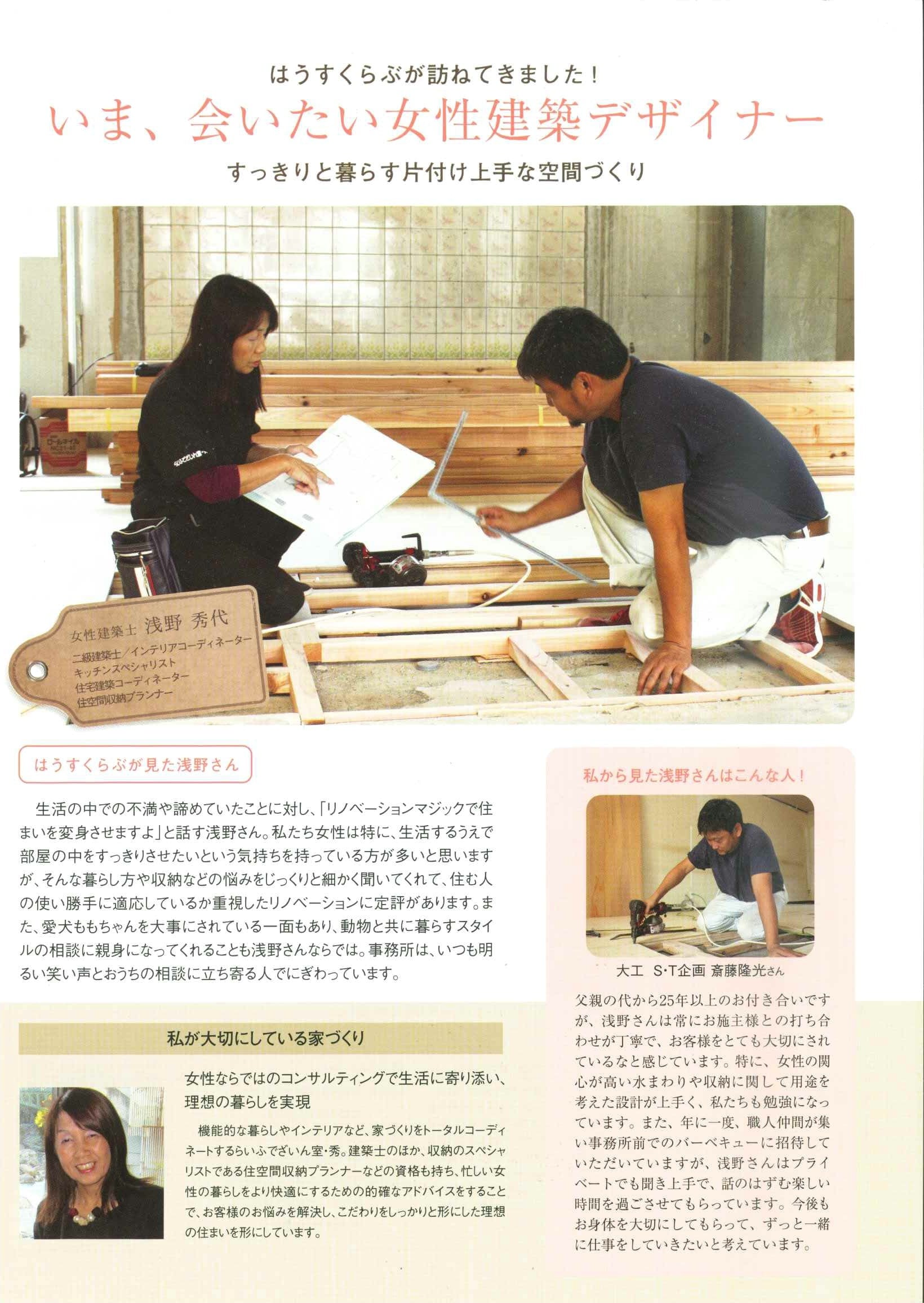 はうすくらぶが訪ねてきました！

いま、会いたい女性建築デザイナー

すっきりと暮らす片付け上手な空間づくり

女性建築士 浅野 秀代

二級建築士／インテリアコーディネーター
キッチンスペシャリスト
住宅建築コーディネーター
住空間収納プランナー

はうすくらぶが見た浅野さん

生活の中での不満や諦めていたことに対し、「リノベーションマジックで住まいを変身させますよ」と話す浅野さん。私たち女性は特に、生活するうえで部屋の中をすっきりさせたいという気持ちを持っている方が多いと思いますが、そんな暮らし方や収納などの悩みをじっくりと細かく聞いてくれて、住む人の使い勝手に適応しているか重視したリノベーションに定評があります。また、愛犬ももちゃんを大事にされている一面もあり、動物と共に暮らすスタイルの相談に親身になってくれることも浅野さんならでは。事務所は、いつも明るい笑い声とおうちの相談に立ち寄る人でにぎわっています。

私が大切にしている家づくり

女性ならではのコンサルティングで生活に寄り添い、理想の暮らしを実現

機能的な暮らしやインテリアなど、家づくりをトータルコーディネートするらいふでざいん室・秀。建築士のほか、収納のスペシャリストである住空間収納プランナーなどの資格も持ち、忙しい女性の暮らしをより快適にするための的確なアドバイスをすることで、お客様のお悩みを解決し、こだわりをしっかりと形にした理想の住まいを形にしています。

私から見た浅野さんはこんな人！

大工　S･T企画 斎藤隆光さん

父親の代から25年以上のお付き合いですが、浅野さんは常にお施主様との打ち合わせが丁寧で、お客様をとても大切にされているなと感じています。特に、女性の関心が高い水まわりや収納に関して用途を考えた設計が上手く、私たちも勉強になっています。また、年に一度、職人仲間が集い事務所前でのバーベキューに招待していただいていますが、浅野さんはプライベートでも聞き上手で、話のはずむ楽しい時間を過ごさせてもらっています。今後もお身体を大切にしてもらって、ずっと一緒に仕事をしていきたいと考えています。